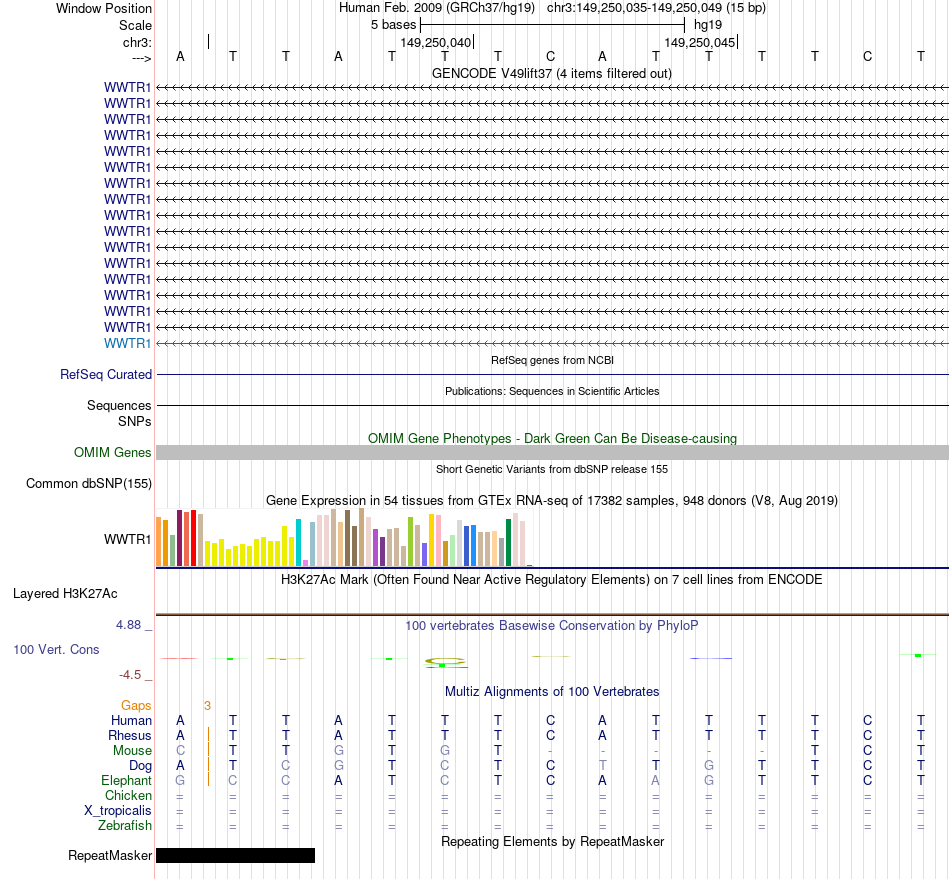 Window Position Human Feb. 2009 (GRCh37/hg19) chr3:149,250,035-149,250,049 (15 bp)
Scale 5 bases hg19
chr3: 149,250,040 149,250,045
---> A T T A T T T C A T T T T C T

GENCODE V49lift37 (4 items filtered out)
WWTR1
WWTR1
WWTR1
WWTR1
WWTR1
WWTR1
WWTR1
WWTR1
WWTR1
WWTR1
WWTR1
WWTR1
WWTR1
WWTR1
WWTR1
WWTR1
WWTR1

RefSeq genes from NCBI
RefSeq Curated

Publications: Sequences in Scientific Articles
Sequences
SNPs

OMIM Gene Phenotypes - Dark Green Can Be Disease-causing
OMIM Genes

Short Genetic Variants from dbSNP release 155
Common dbSNP(155)

Gene Expression in 54 tissues from GTEx RNA-seq of 17382 samples, 948 donors (V8, Aug 2019)
WWTR1

H3K27Ac Mark (Often Found Near Active Regulatory Elements) on 7 cell lines from ENCODE
Layered H3K27Ac

4.88 _ 100 vertebrates Basewise Conservation by PhyloP
100 Vert. Cons
-4.5 _

Multiz Alignments of 100 Vertebrates
Gaps 3
Human A T T A T T T C A T T T T C T
Rhesus A T T A T T T C A T T T T C T
Mouse C T T G T G T - - - - - T C T
Dog A T C G T C T C T T G T T C T
Elephant G C C A T C T C A A G T T C T
Chicken = = = = = = = = = = = = = = =
X_tropicalis = = = = = = = = = = = = = = =
Zebrafish = = = = = = = = = = = = = = =

Repeating Elements by RepeatMasker
RepeatMasker